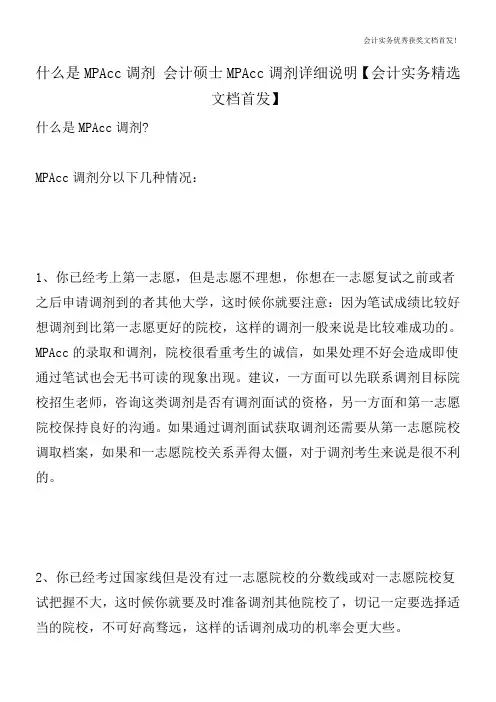 会计实务优秀获奖文档首发!

什么是MPAcc调剂 会计硕士MPAcc调剂详细说明【会计实务精选文档首发】

什么是MPAcc调剂?

MPAcc调剂分以下几种情况：

1、你已经考上第一志愿，但是志愿不理想，你想在一志愿复试之前或者之后申请调剂到的者其他大学，这时候你就要注意：因为笔试成绩比较好想调剂到比第一志愿更好的院校，这样的调剂一般来说是比较难成功的。MPAcc的录取和调剂，院校很看重考生的诚信，如果处理不好会造成即使通过笔试也会无书可读的现象出现。建议，一方面可以先联系调剂目标院校招生老师，咨询这类调剂是否有调剂面试的资格，另一方面和第一志愿院校保持良好的沟通。如果通过调剂面试获取调剂还需要从第一志愿院校调取档案，如果和一志愿院校关系弄得太僵，对于调剂考生来说是很不利的。

2、你已经考过国家线但是没有过一志愿院校的分数线或对一志愿院校复试把握不大，这时候你就要及时准备调剂其他院校了，切记一定要选择适当的院校，不可好高骛远，这样的话调剂成功的机率会更大些。